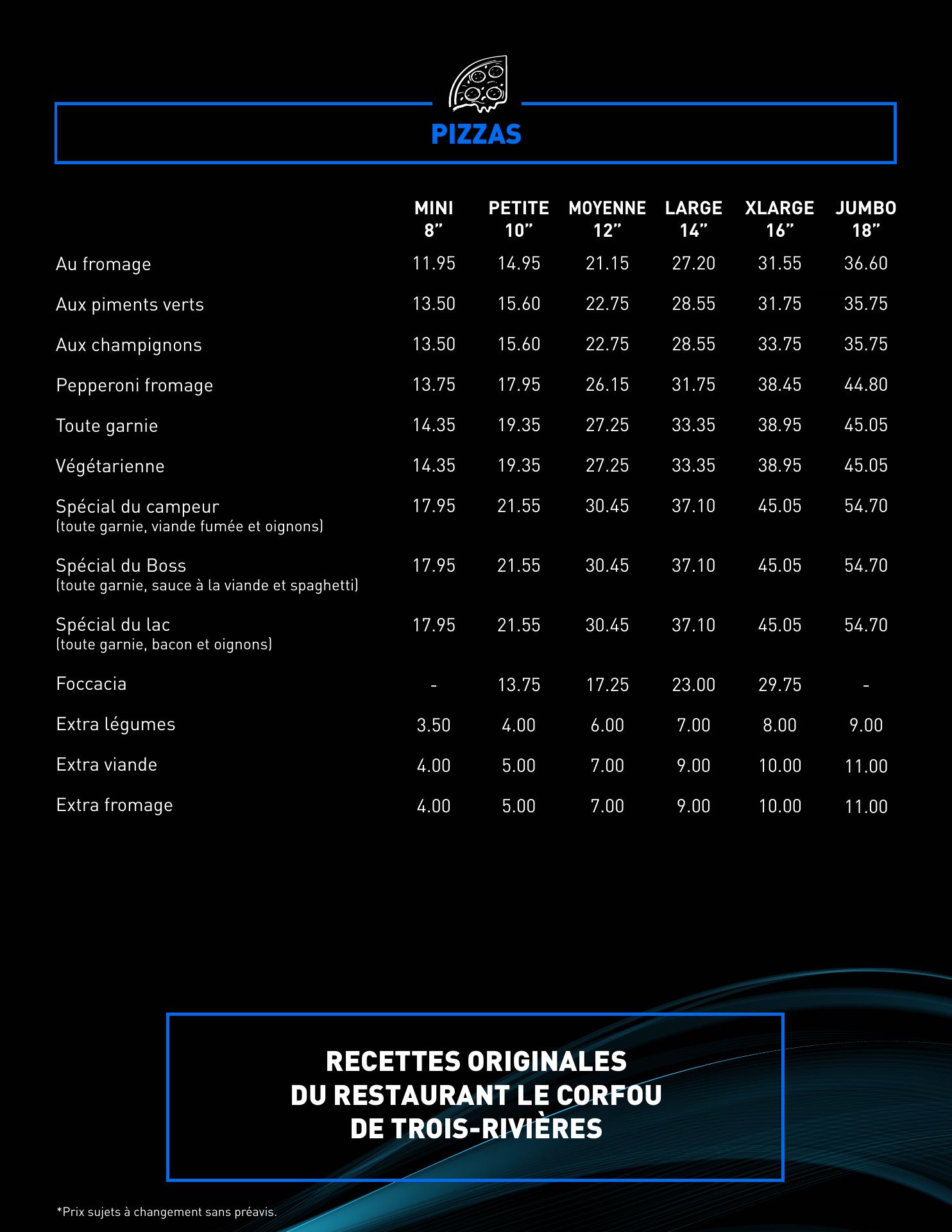 PIZZAS

| | MINI 8" | PETITE 10" | MOYENNE 12" | LARGE 14" | XLARGE 16" | JUMBO 18" |
|---|---|---|---|---|---|---|
| Au fromage | 11.95 | 14.95 | 21.15 | 27.20 | 31.55 | 36.60 |
| Aux piments verts | 13.50 | 15.60 | 22.75 | 28.55 | 31.75 | 35.75 |
| Aux champignons | 13.50 | 15.60 | 22.75 | 28.55 | 33.75 | 35.75 |
| Pepperoni fromage | 13.75 | 17.95 | 26.15 | 31.75 | 38.45 | 44.80 |
| Toute garnie | 14.35 | 19.35 | 27.25 | 33.35 | 38.95 | 45.05 |
| Végétarienne | 14.35 | 19.35 | 27.25 | 33.35 | 38.95 | 45.05 |
| Spécial du campeur (toute garnie, viande fumée et oignons) | 17.95 | 21.55 | 30.45 | 37.10 | 45.05 | 54.70 |
| Spécial du Boss (toute garnie, sauce à la viande et spaghetti) | 17.95 | 21.55 | 30.45 | 37.10 | 45.05 | 54.70 |
| Spécial du lac (toute garnie, bacon et oignons) | 17.95 | 21.55 | 30.45 | 37.10 | 45.05 | 54.70 |
| Foccacia | - | 13.75 | 17.25 | 23.00 | 29.75 | - |
| Extra légumes | 3.50 | 4.00 | 6.00 | 7.00 | 8.00 | 9.00 |
| Extra viande | 4.00 | 5.00 | 7.00 | 9.00 | 10.00 | 11.00 |
| Extra fromage | 4.00 | 5.00 | 7.00 | 9.00 | 10.00 | 11.00 |

RECETTES ORIGINALES
DU RESTAURANT LE CORFOU
DE TROIS-RIVIÈRES

*Prix sujets à changement sans préavis.